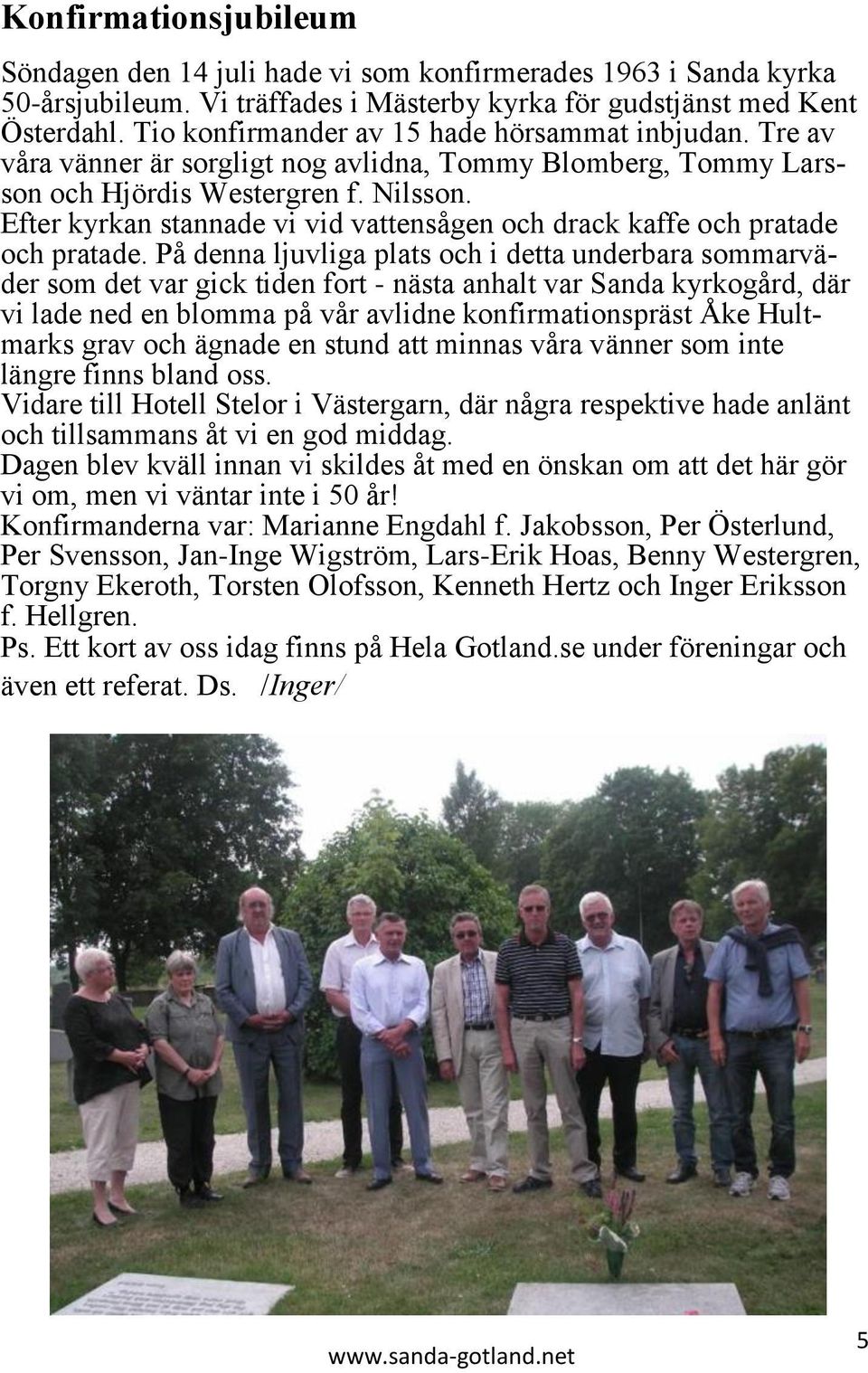 Konfirmationsjubileum

Söndagen den 14 juli hade vi som konfirmerades 1963 i Sanda kyrka 50-årsjubileum. Vi träffades i Mästerby kyrka för gudstjänst med Kent Österdahl. Tio konfirmander av 15 hade hörsammat inbjudan. Tre av våra vänner är sorgligt nog avlidna, Tommy Blomberg, Tommy Larsson och Hjördis Westergren f. Nilsson.
Efter kyrkan stannade vi vid vattensågen och drack kaffe och pratade och pratade. På denna ljuvliga plats och i detta underbara sommarväder som det var gick tiden fort - nästa anhalt var Sanda kyrkogård, där vi lade ned en blomma på vår avlidne konfirmationspräst Åke Hultmarks grav och ägnade en stund att minnas våra vänner som inte längre finns bland oss.
Vidare till Hotell Stelor i Västergarn, där några respektive hade anlänt och tillsammans åt vi en god middag.
Dagen blev kväll innan vi skildes åt med en önskan om att det här gör vi om, men vi väntar inte i 50 år!
Konfirmanderna var: Marianne Engdahl f. Jakobsson, Per Österlund, Per Svensson, Jan-Inge Wigström, Lars-Erik Hoas, Benny Westergren, Torgny Ekeroth, Torsten Olofsson, Kenneth Hertz och Inger Eriksson f. Hellgren.
Ps. Ett kort av oss idag finns på Hela Gotland.se under föreningar och även ett referat. Ds. /Inger/

www.sanda-gotland.net

5